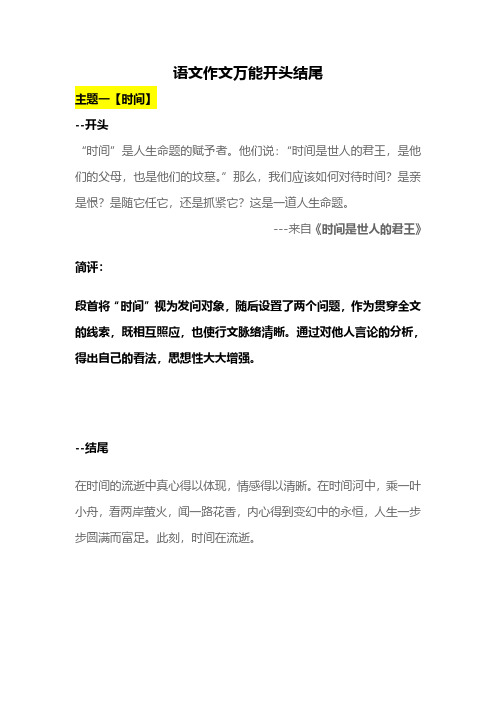 语文作文万能开头结尾

主题一【时间】

--开头

“时间”是人生命题的赋予者。他们说：“时间是世人的君王，是他们的父母，也是他们的坟墓。”那么，我们应该如何对待时间？是亲是恨？是随它任它，还是抓紧它？这是一道人生命题。

---来自《时间是世人的君王》

简评：

段首将“时间”视为发问对象，随后设置了两个问题，作为贯穿全文的线索，既相互照应，也使行文脉络清晰。通过对他人言论的分析，得出自己的看法，思想性大大增强。

--结尾

在时间的流逝中真心得以体现，情感得以清晰。在时间河中，乘一叶小舟，看两岸萤火，闻一路花香，内心得到变幻中的永恒，人生一步步圆满而富足。此刻，时间在流逝。